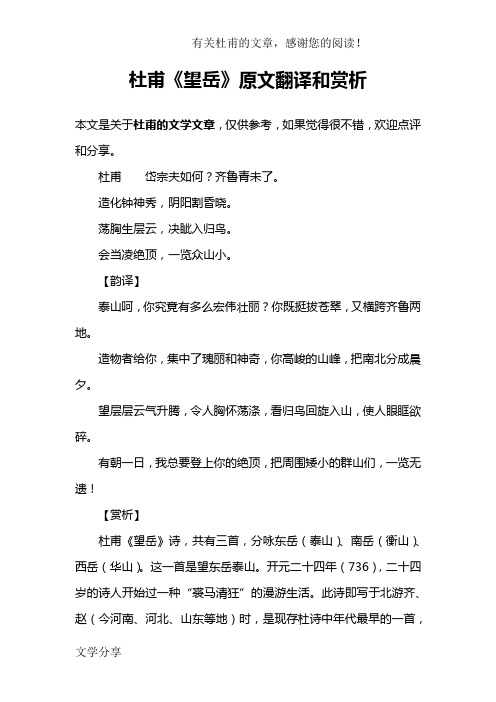 有关杜甫的文章，感谢您的阅读！

杜甫《望岳》原文翻译和赏析

本文是关于杜甫的文学文章，仅供参考，如果觉得很不错，欢迎点评和分享。

杜甫　　岱宗夫如何？齐鲁青未了。

造化钟神秀，阴阳割昏晓。

荡胸生层云，决眦入归鸟。

会当凌绝顶，一览众山小。

【韵译】

泰山呵，你究竟有多么宏伟壮丽？你既挺拔苍翠，又横跨齐鲁两地。

造物者给你，集中了瑰丽和神奇，你高峻的山峰，把南北分成晨夕。

望层层云气升腾，令人胸怀荡涤，看归鸟回旋入山，使人眼眶欲碎。

有朝一日，我总要登上你的绝顶，把周围矮小的群山们，一览无遗！

【赏析】

杜甫《望岳》诗，共有三首，分咏东岳（泰山）、南岳（衡山）、西岳（华山）。这一首是望东岳泰山。开元二十四年（736），二十四岁的诗人开始过一种“裘马清狂”的漫游生活。此诗即写于北游齐、赵（今河南、河北、山东等地）时，是现存杜诗中年代最早的一首，

文学分享